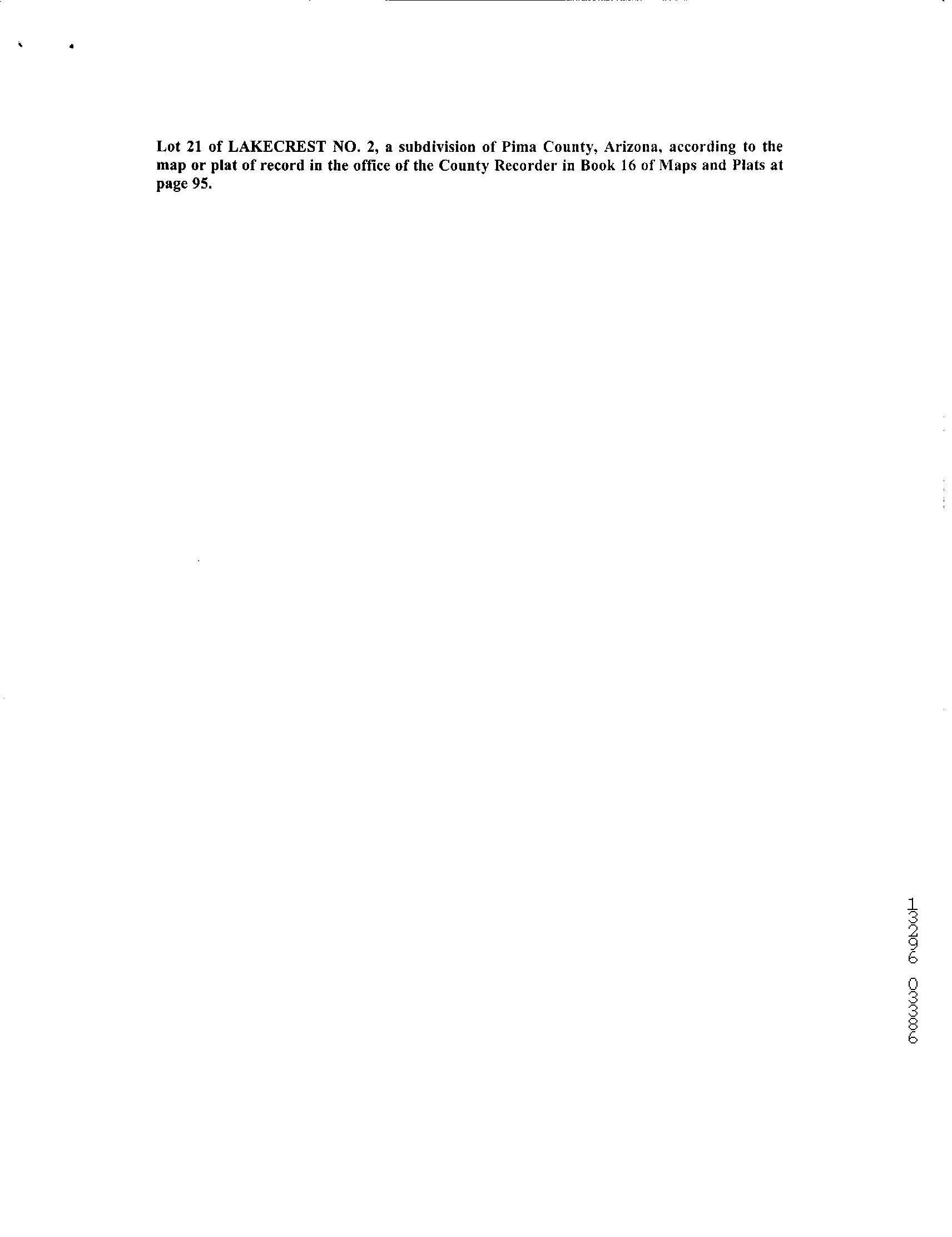 Lot 21 of LAKECREST NO. 2, a subdivision of Pima County, Arizona, according to the map or plat of record in the office of the County Recorder in Book 16 of Maps and Plats at page 95.

13296 03386